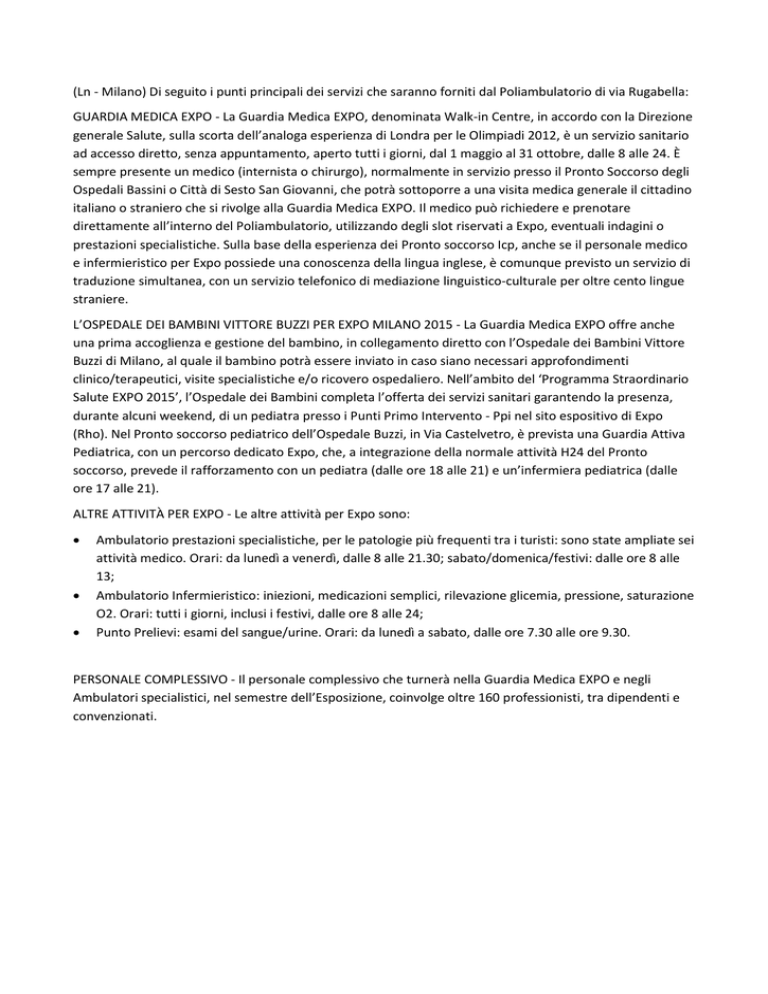 (Ln - Milano) Di seguito i punti principali dei servizi che saranno forniti dal Poliambulatorio di via Rugabella:

GUARDIA MEDICA EXPO - La Guardia Medica EXPO, denominata Walk-in Centre, in accordo con la Direzione generale Salute, sulla scorta dell'analoga esperienza di Londra per le Olimpiadi 2012, è un servizio sanitario ad accesso diretto, senza appuntamento, aperto tutti i giorni, dal 1 maggio al 31 ottobre, dalle 8 alle 24. È sempre presente un medico (internista o chirurgo), normalmente in servizio presso il Pronto Soccorso degli Ospedali Bassini o Città di Sesto San Giovanni, che potrà sottoporre a una visita medica generale il cittadino italiano o straniero che si rivolge alla Guardia Medica EXPO. Il medico può richiedere e prenotare direttamente all'interno del Poliambulatorio, utilizzando degli slot riservati a Expo, eventuali indagini o prestazioni specialistiche. Sulla base della esperienza dei Pronto soccorso Icp, anche se il personale medico e infermieristico per Expo possiede una conoscenza della lingua inglese, è comunque previsto un servizio di traduzione simultanea, con un servizio telefonico di mediazione linguistico-culturale per oltre cento lingue straniere.

L'OSPEDALE DEI BAMBINI VITTORE BUZZI PER EXPO MILANO 2015 - La Guardia Medica EXPO offre anche una prima accoglienza e gestione del bambino, in collegamento diretto con l'Ospedale dei Bambini Vittore Buzzi di Milano, al quale il bambino potrà essere inviato in caso siano necessari approfondimenti clinico/terapeutici, visite specialistiche e/o ricovero ospedaliero. Nell'ambito del 'Programma Straordinario Salute EXPO 2015', l'Ospedale dei Bambini completa l'offerta dei servizi sanitari garantendo la presenza, durante alcuni weekend, di un pediatra presso i Punti Primo Intervento - Ppi nel sito espositivo di Expo (Rho). Nel Pronto soccorso pediatrico dell'Ospedale Buzzi, in Via Castelvetro, è prevista una Guardia Attiva Pediatrica, con un percorso dedicato Expo, che, a integrazione della normale attività H24 del Pronto soccorso, prevede il rafforzamento con un pediatra (dalle ore 18 alle 21) e un'infermiera pediatrica (dalle ore 17 alle 21).

ALTRE ATTIVITÀ PER EXPO - Le altre attività per Expo sono:

• Ambulatorio prestazioni specialistiche, per le patologie più frequenti tra i turisti: sono state ampliate sei attività medico. Orari: da lunedì a venerdì, dalle 8 alle 21.30; sabato/domenica/festivi: dalle ore 8 alle 13;
• Ambulatorio Infermieristico: iniezioni, medicazioni semplici, rilevazione glicemia, pressione, saturazione O2. Orari: tutti i giorni, inclusi i festivi, dalle ore 8 alle 24;
• Punto Prelievi: esami del sangue/urine. Orari: da lunedì a sabato, dalle ore 7.30 alle ore 9.30.

PERSONALE COMPLESSIVO - Il personale complessivo che turnerà nella Guardia Medica EXPO e negli Ambulatori specialistici, nel semestre dell'Esposizione, coinvolge oltre 160 professionisti, tra dipendenti e convenzionati.